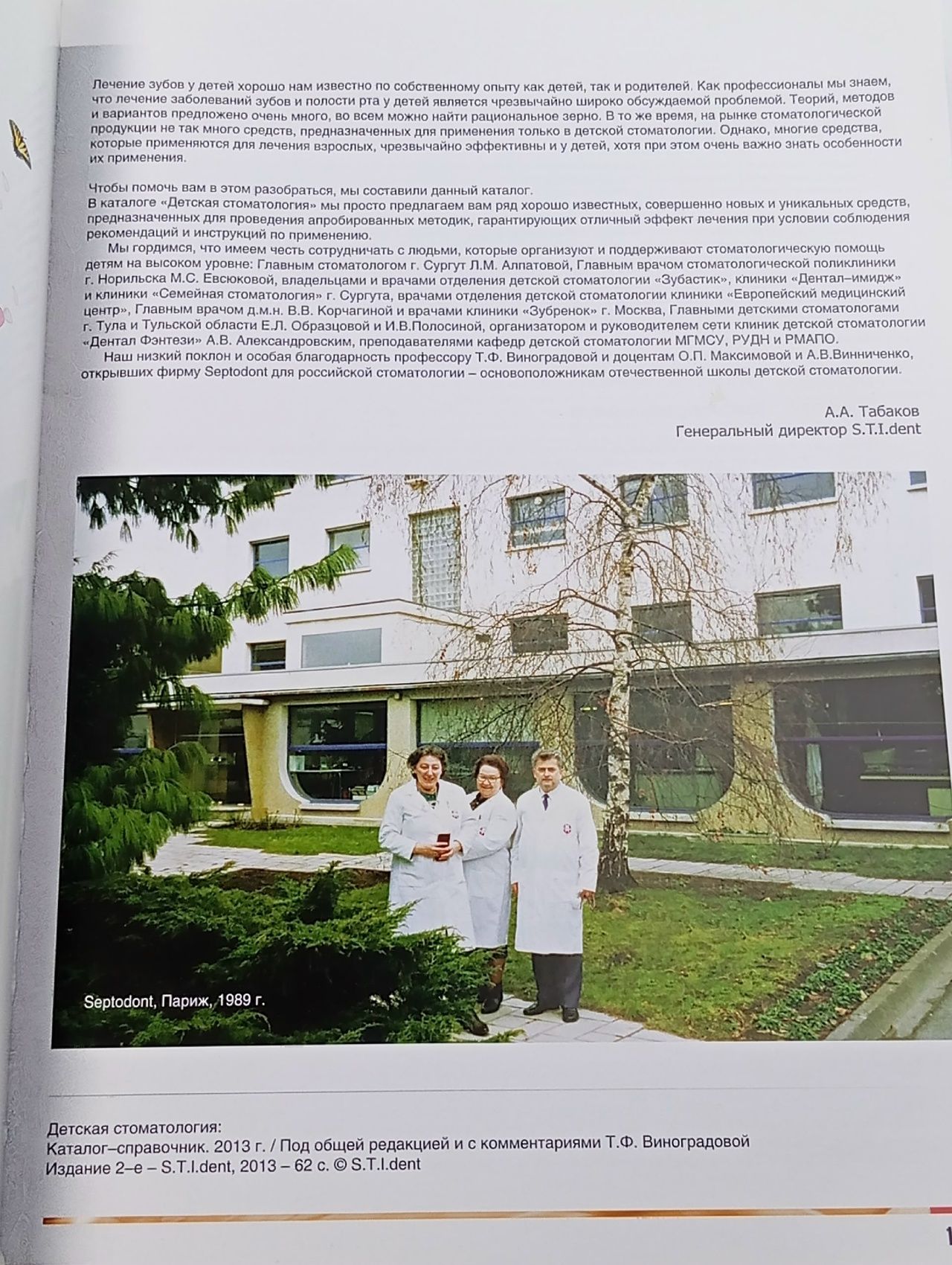 Лечение зубов у детей хорошо нам известно по собственному опыту как детей, так и родителей. Как профессионалы мы знаем, что лечение заболеваний зубов и полости рта у детей является чрезвычайно широко обсуждаемой проблемой. Теорий, методов и вариантов предложено очень много, во всем можно найти рациональное зерно. В то же время, на рынке стоматологической продукции не так много средств, предназначенных для применения только в детской стоматологии. Однако, многие средства, которые применяются для лечения взрослых, чрезвычайно эффективны и у детей, хотя при этом очень важно знать особенности их применения.

Чтобы помочь вам в этом разобраться, мы составили данный каталог.
В каталоге «Детская стоматология» мы просто предлагаем вам ряд хорошо известных, совершенно новых и уникальных средств, предназначенных для проведения апробированных методик, гарантирующих отличный эффект лечения при условии соблюдения рекомендаций и инструкций по применению.

Мы гордимся, что имеем честь сотрудничать с людьми, которые организуют и поддерживают стоматологическую помощь детям на высоком уровне: Главным стоматологом г. Сургут Л.М. Алпатовой, Главным врачом стоматологической поликлиники г. Норильска М.С. Евсюковой, владельцами и врачами отделения детской стоматологии «Зубастик», клиники «Дентал–имидж» и клиники «Семейная стоматология» г. Сургута, врачами отделения детской стоматологии клиники «Европейский медицинский центр», Главным врачом д.м.н. В.В. Корчагиной и врачами клиники «Зубренок» г. Москва, Главными детскими стоматологами г. Тула и Тульской области Е.Л. Образцовой и И.В.Полосиной, организатором и руководителем сети клиник детской стоматологии «Дентал Фэнтези» А.В. Александровским, преподавателями кафедр детской стоматологии МГМСУ, РУДН и РМАПО.

Наш низкий поклон и особая благодарность профессору Т.Ф. Виноградовой и доцентам О.П. Максимовой и А.В.Винниченко, открывших фирму Septodont для российской стоматологии – основоположникам отечественной школы детской стоматологии.

А.А. Табаков
Генеральный директор S.T.I.dent

Septodont, Париж, 1989 г.

Детская стоматология:
Каталог–справочник. 2013 г. / Под общей редакцией и с комментариями Т.Ф. Виноградовой
Издание 2–е – S.T.I.dent, 2013 – 62 с. © S.T.I.dent

1